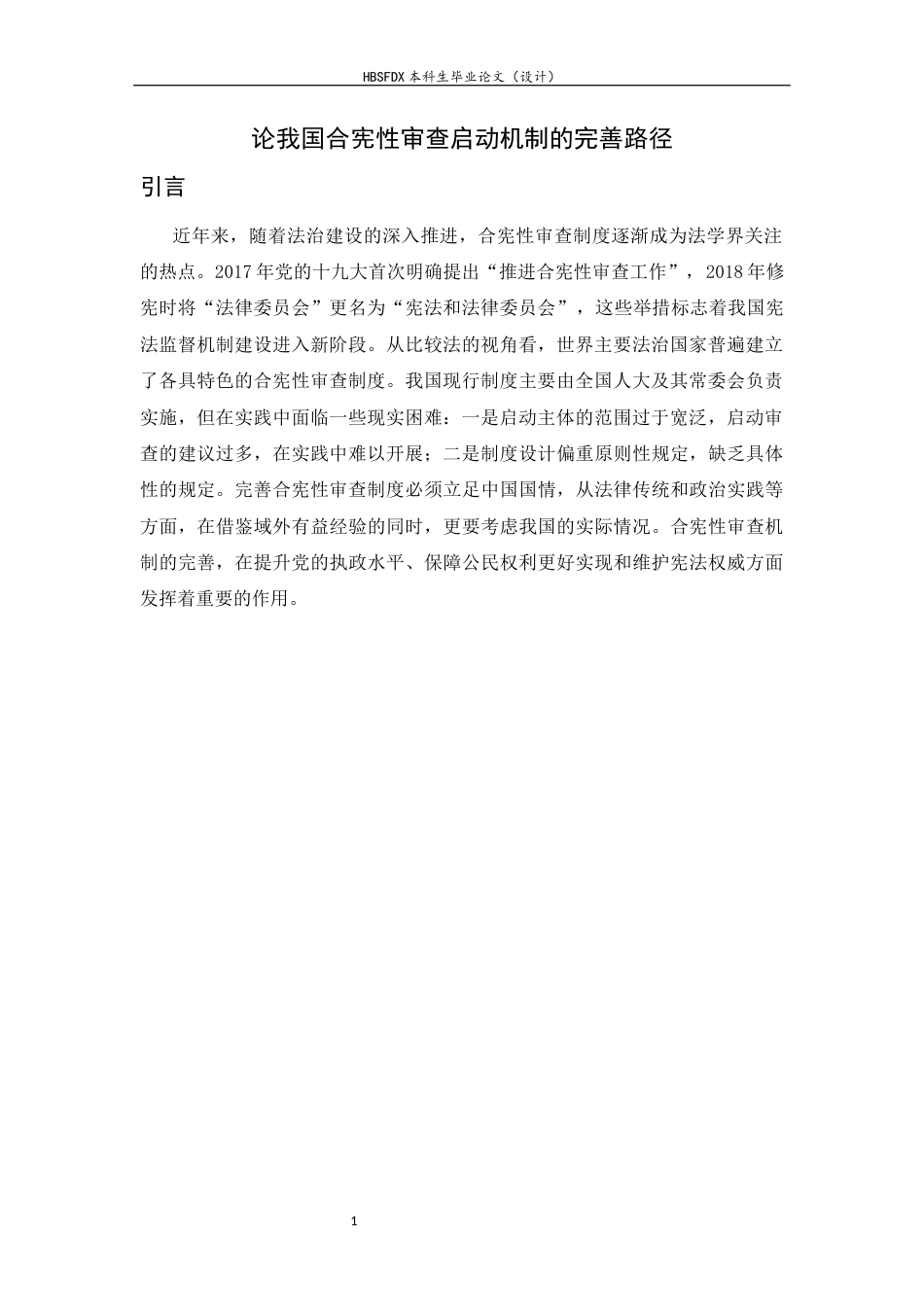 HBSFDX 本科生毕业论文（设计）

论我国合宪性审查启动机制的完善路径

引言

近年来，随着法治建设的深入推进，合宪性审查制度逐渐成为法学界关注的热点。2017 年党的十九大首次明确提出“推进合宪性审查工作”，2018 年修宪时将“法律委员会”更名为“宪法和法律委员会”，这些举措标志着我国宪法监督机制建设进入新阶段。从比较法的视角看，世界主要法治国家普遍建立了各具特色的合宪性审查制度。我国现行制度主要由全国人大及其常委会负责实施，但在实践中面临一些现实困难：一是启动主体的范围过于宽泛，启动审查的建议过多，在实践中难以开展；二是制度设计偏重原则性规定，缺乏具体性的规定。完善合宪性审查制度必须立足中国国情，从法律传统和政治实践等方面，在借鉴域外有益经验的同时，更要考虑我国的实际情况。合宪性审查机制的完善，在提升党的执政水平、保障公民权利更好实现和维护宪法权威方面发挥着重要的作用。

1